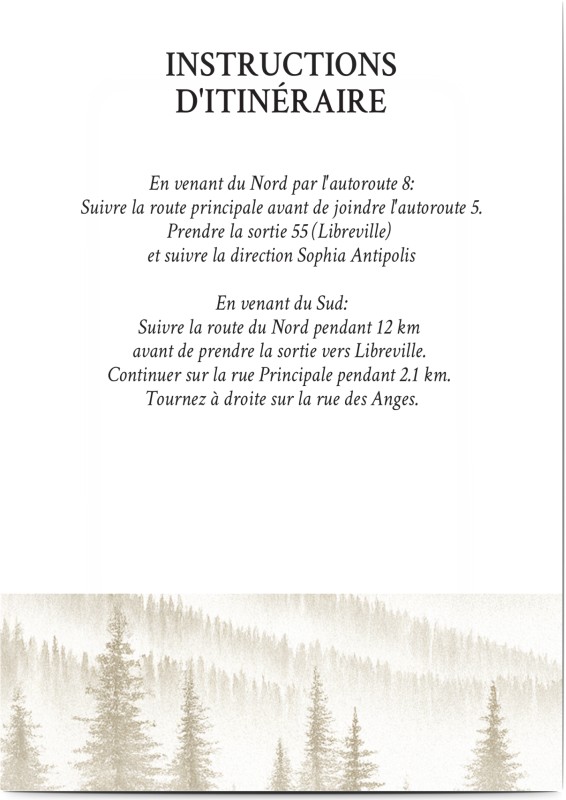 INSTRUCTIONS D'ITINÉRAIRE

En venant du Nord par l'autoroute 8:
Suivre la route principale avant de joindre l'autoroute 5.
Prendre la sortie 55 (Libreville)
et suivre la direction Sophia Antipolis

En venant du Sud:
Suivre la route du Nord pendant 12 km
avant de prendre la sortie vers Libreville.
Continuer sur la rue Principale pendant 2.1 km.
Tournez à droite sur la rue des Anges.